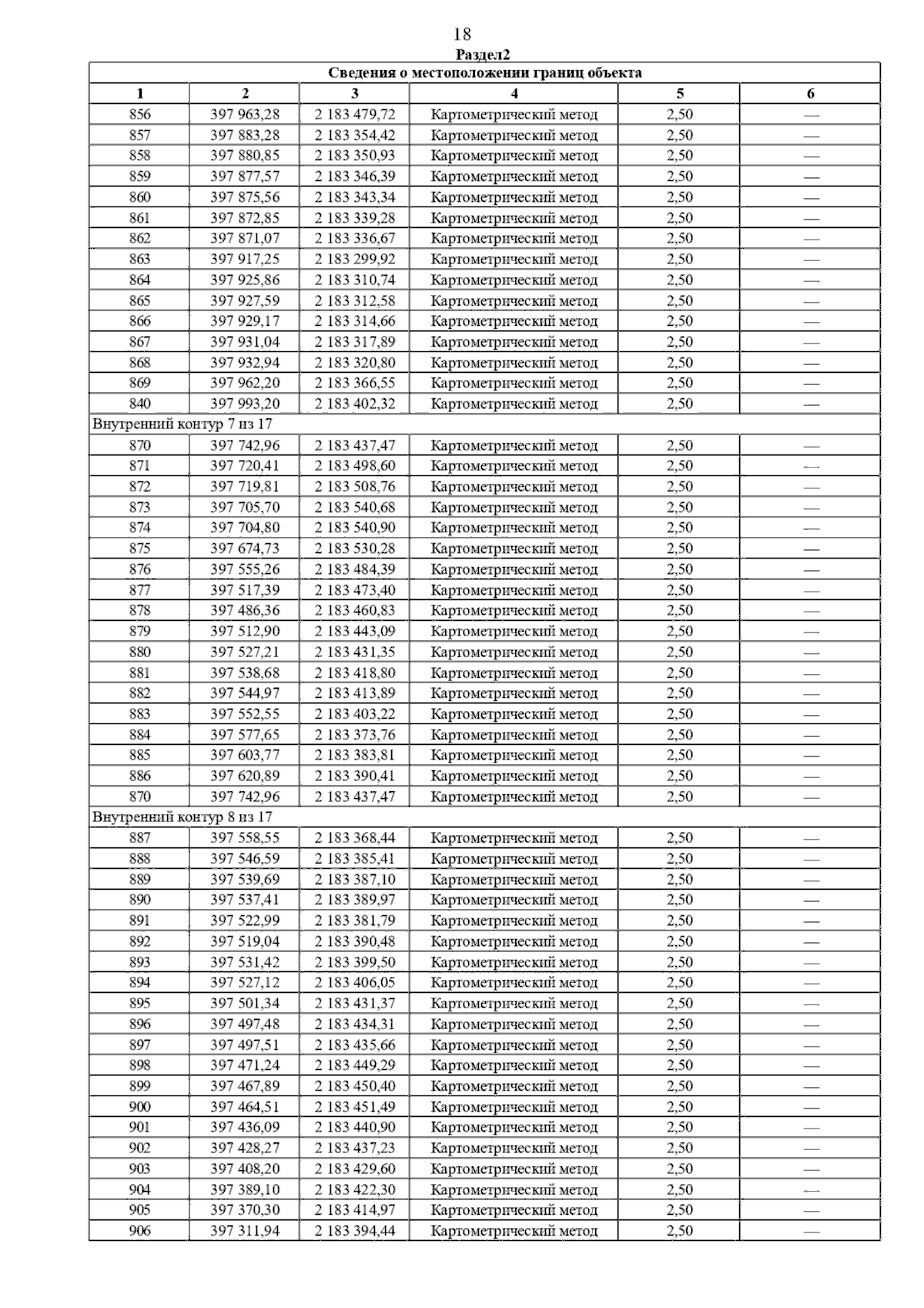 18

Раздел2

| Сведения о местоположении границ объекта | | | | | |
|---|---|---|---|---|---|
| 1 | 2 | 3 | 4 | 5 | 6 |
| 856 | 397 963,28 | 2 183 479,72 | Картометрический метод | 2,50 | — |
| 857 | 397 883,28 | 2 183 354,42 | Картометрический метод | 2,50 | — |
| 858 | 397 880,85 | 2 183 350,93 | Картометрический метод | 2,50 | — |
| 859 | 397 877,57 | 2 183 346,39 | Картометрический метод | 2,50 | — |
| 860 | 397 875,56 | 2 183 343,34 | Картометрический метод | 2,50 | — |
| 861 | 397 872,85 | 2 183 339,28 | Картометрический метод | 2,50 | — |
| 862 | 397 871,07 | 2 183 336,67 | Картометрический метод | 2,50 | — |
| 863 | 397 917,25 | 2 183 299,92 | Картометрический метод | 2,50 | — |
| 864 | 397 925,86 | 2 183 310,74 | Картометрический метод | 2,50 | — |
| 865 | 397 927,59 | 2 183 312,58 | Картометрический метод | 2,50 | — |
| 866 | 397 929,17 | 2 183 314,66 | Картометрический метод | 2,50 | — |
| 867 | 397 931,04 | 2 183 317,89 | Картометрический метод | 2,50 | — |
| 868 | 397 932,94 | 2 183 320,80 | Картометрический метод | 2,50 | — |
| 869 | 397 962,20 | 2 183 366,55 | Картометрический метод | 2,50 | — |
| 840 | 397 993,20 | 2 183 402,32 | Картометрический метод | 2,50 | — |
| Внутренний контур 7 из 17 | | | | | |
| 870 | 397 742,96 | 2 183 437,47 | Картометрический метод | 2,50 | — |
| 871 | 397 720,41 | 2 183 498,60 | Картометрический метод | 2,50 | — |
| 872 | 397 719,81 | 2 183 508,76 | Картометрический метод | 2,50 | — |
| 873 | 397 705,70 | 2 183 540,68 | Картометрический метод | 2,50 | — |
| 874 | 397 704,80 | 2 183 540,90 | Картометрический метод | 2,50 | — |
| 875 | 397 674,73 | 2 183 530,28 | Картометрический метод | 2,50 | — |
| 876 | 397 555,26 | 2 183 484,39 | Картометрический метод | 2,50 | — |
| 877 | 397 517,39 | 2 183 473,40 | Картометрический метод | 2,50 | — |
| 878 | 397 486,36 | 2 183 460,83 | Картометрический метод | 2,50 | — |
| 879 | 397 512,90 | 2 183 443,09 | Картометрический метод | 2,50 | — |
| 880 | 397 527,21 | 2 183 431,35 | Картометрический метод | 2,50 | — |
| 881 | 397 538,68 | 2 183 418,80 | Картометрический метод | 2,50 | — |
| 882 | 397 544,97 | 2 183 413,89 | Картометрический метод | 2,50 | — |
| 883 | 397 552,55 | 2 183 403,22 | Картометрический метод | 2,50 | — |
| 884 | 397 577,65 | 2 183 373,76 | Картометрический метод | 2,50 | — |
| 885 | 397 603,77 | 2 183 383,81 | Картометрический метод | 2,50 | — |
| 886 | 397 620,89 | 2 183 390,41 | Картометрический метод | 2,50 | — |
| 870 | 397 742,96 | 2 183 437,47 | Картометрический метод | 2,50 | — |
| Внутренний контур 8 из 17 | | | | | |
| 887 | 397 558,55 | 2 183 368,44 | Картометрический метод | 2,50 | — |
| 888 | 397 546,59 | 2 183 385,41 | Картометрический метод | 2,50 | — |
| 889 | 397 539,69 | 2 183 387,10 | Картометрический метод | 2,50 | — |
| 890 | 397 537,41 | 2 183 389,97 | Картометрический метод | 2,50 | — |
| 891 | 397 522,99 | 2 183 381,79 | Картометрический метод | 2,50 | — |
| 892 | 397 519,04 | 2 183 390,48 | Картометрический метод | 2,50 | — |
| 893 | 397 531,42 | 2 183 399,50 | Картометрический метод | 2,50 | — |
| 894 | 397 527,12 | 2 183 406,05 | Картометрический метод | 2,50 | — |
| 895 | 397 501,34 | 2 183 431,37 | Картометрический метод | 2,50 | — |
| 896 | 397 497,48 | 2 183 434,31 | Картометрический метод | 2,50 | — |
| 897 | 397 497,51 | 2 183 435,66 | Картометрический метод | 2,50 | — |
| 898 | 397 471,24 | 2 183 449,29 | Картометрический метод | 2,50 | — |
| 899 | 397 467,89 | 2 183 450,40 | Картометрический метод | 2,50 | — |
| 900 | 397 464,51 | 2 183 451,49 | Картометрический метод | 2,50 | — |
| 901 | 397 436,09 | 2 183 440,90 | Картометрический метод | 2,50 | — |
| 902 | 397 428,27 | 2 183 437,23 | Картометрический метод | 2,50 | — |
| 903 | 397 408,20 | 2 183 429,60 | Картометрический метод | 2,50 | — |
| 904 | 397 389,10 | 2 183 422,30 | Картометрический метод | 2,50 | — |
| 905 | 397 370,30 | 2 183 414,97 | Картометрический метод | 2,50 | — |
| 906 | 397 311,94 | 2 183 394,44 | Картометрический метод | 2,50 | — |